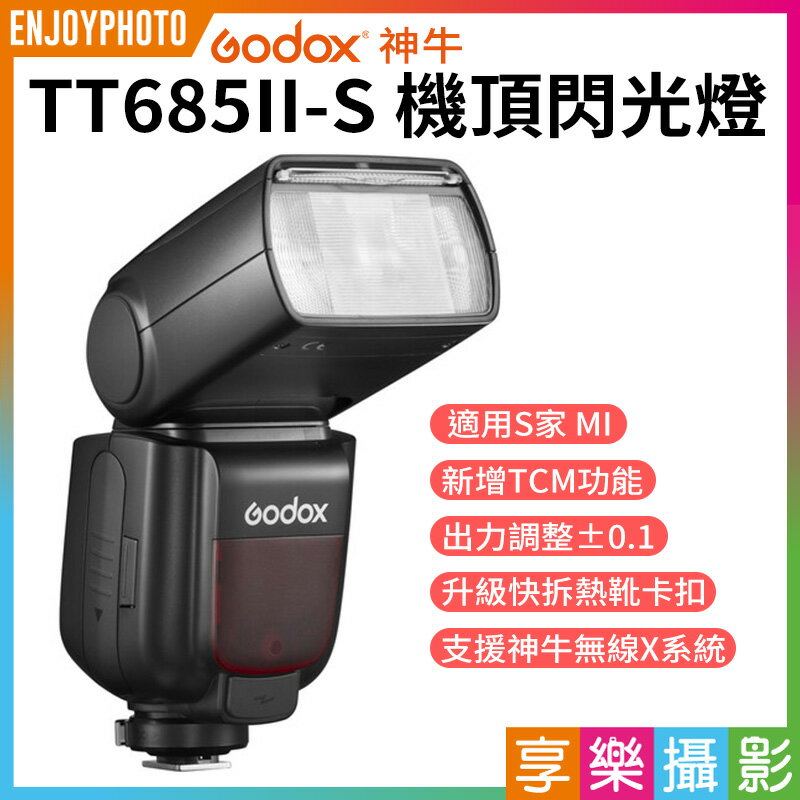 ENJOYPHOTO

Godox® 神牛

TT685II-S 機頂閃光燈

Godox

適用S家 MI

新增TCM功能

出力調整±0.1

升級快拆熱靴卡扣

支援神牛無線X系統

享樂攝影